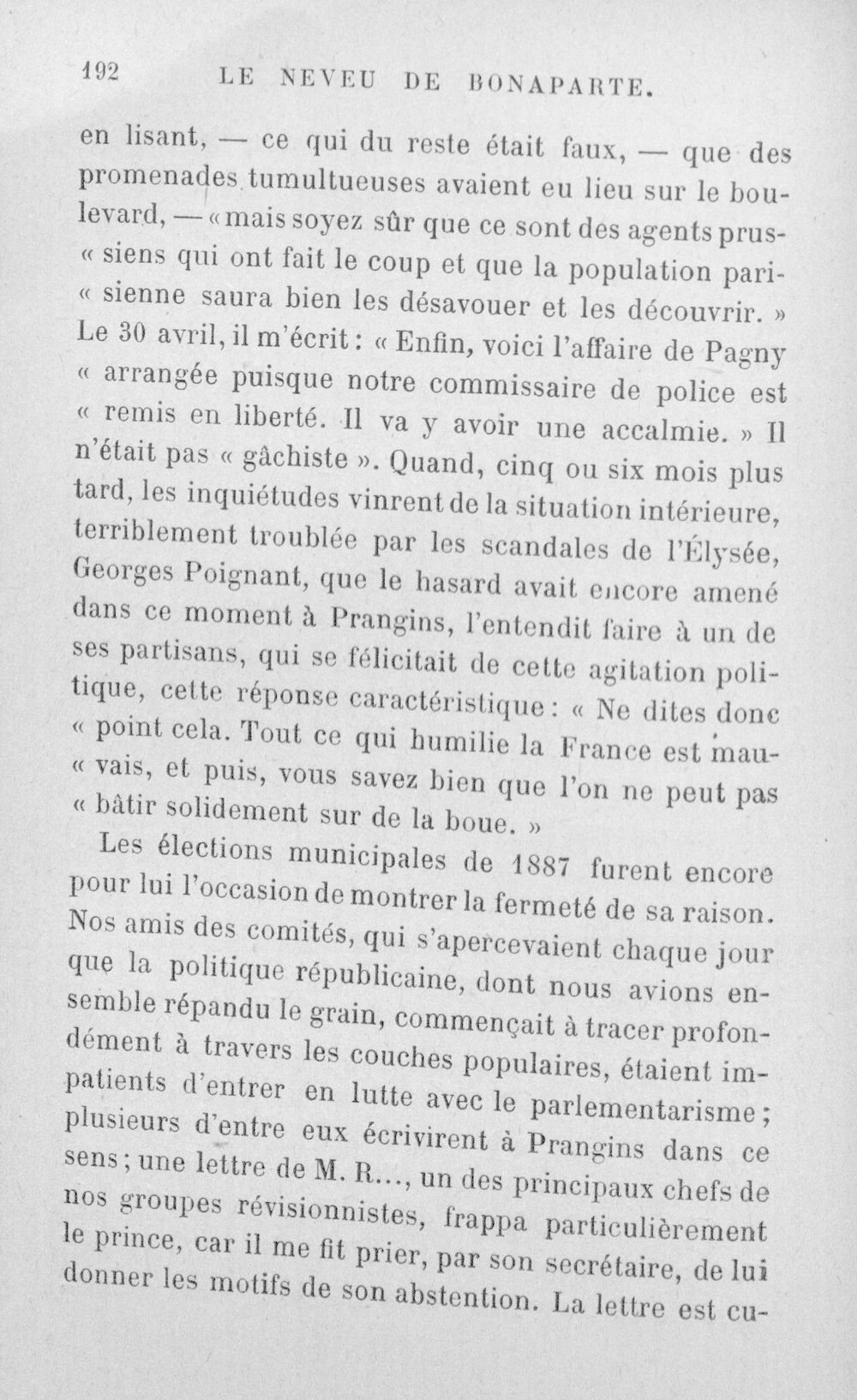 192 LE NEVEU DE BONAPARTE.

en lisant, — ce qui du reste était faux, — que des promenades tumultueuses avaient eu lieu sur le boulevard, — « mais soyez sûr que ce sont des agents prus« siens qui ont fait le coup et que la population pari« sienne saura bien les désavouer et les découvrir. » Le 30 avril, il m'écrit : « Enfin, voici l'affaire de Pagny « arrangée puisque notre commissaire de police est « remis en liberté. Il va y avoir une accalmie. » Il n'était pas « gâchiste ». Quand, cinq ou six mois plus tard, les inquiétudes vinrent de la situation intérieure, terriblement troublée par les scandales de l'Élysée, Georges Poignant, que le hasard avait encore amené dans ce moment à Prangins, l'entendit faire à un de ses partisans, qui se félicitait de cette agitation politique, cette réponse caractéristique : « Ne dites donc « point cela. Tout ce qui humilie la France est mau« vais, et puis, vous savez bien que l'on ne peut pas « bâtir solidement sur de la boue. »

Les élections municipales de 1887 furent encore pour lui l'occasion de montrer la fermeté de sa raison. Nos amis des comités, qui s'apercevaient chaque jour que la politique républicaine, dont nous avions ensemble répandu le grain, commençait à tracer profondément à travers les couches populaires, étaient impatients d'entrer en lutte avec le parlementarisme ; plusieurs d'entre eux écrivirent à Prangins dans ce sens ; une lettre de M. R..., un des principaux chefs de nos groupes révisionnistes, frappa particulièrement le prince, car il me fit prier, par son secrétaire, de lui donner les motifs de son abstention. La lettre est cu-